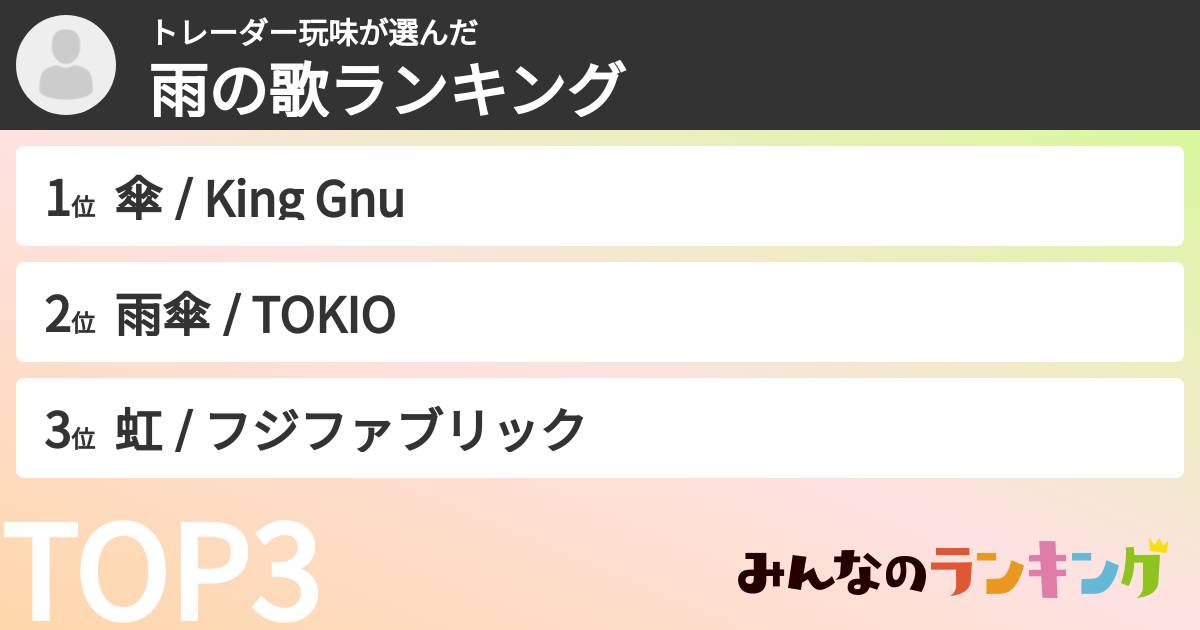 トレーダー玩味が選んだ
雨の歌ランキング

1位 傘 / King Gnu

2位 雨傘 / TOKIO

3位 虹 / フジファブリック

TOP3

みんなのランキング